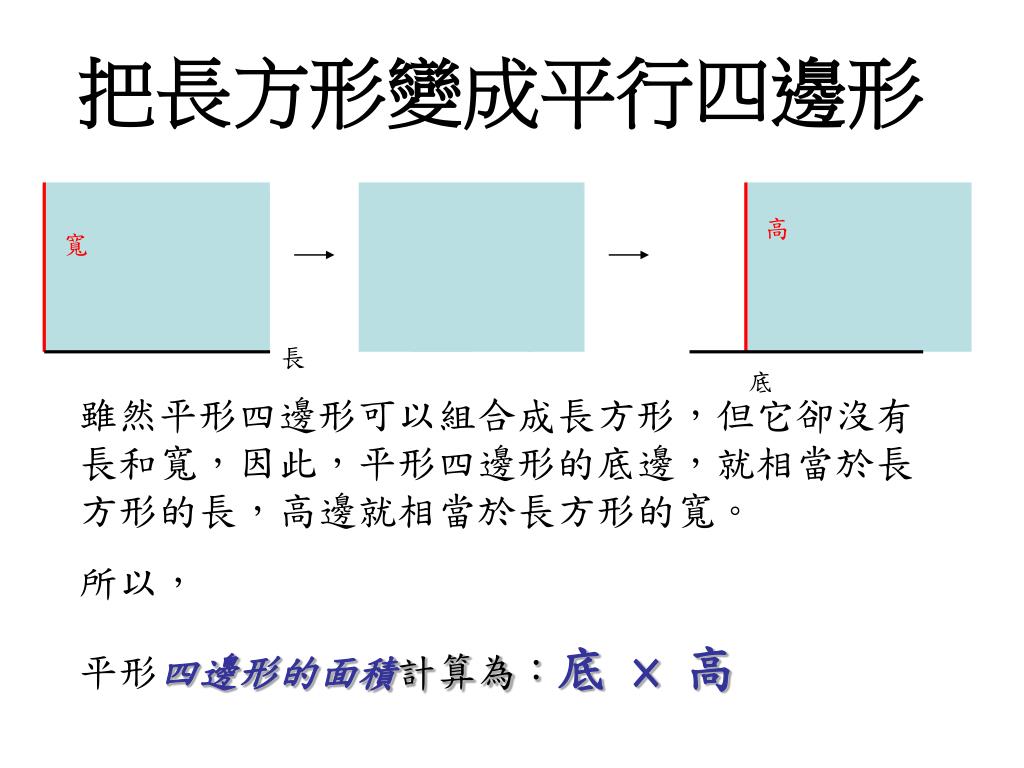 把長方形變成平行四邊形

寬

長

高

底

雖然平形四邊形可以組合成長方形，但它卻沒有長和寬，因此，平形四邊形的底邊，就相當於長方形的長，高邊就相當於長方形的寬。

所以，

平形四邊形的面積計算為：底 × 高